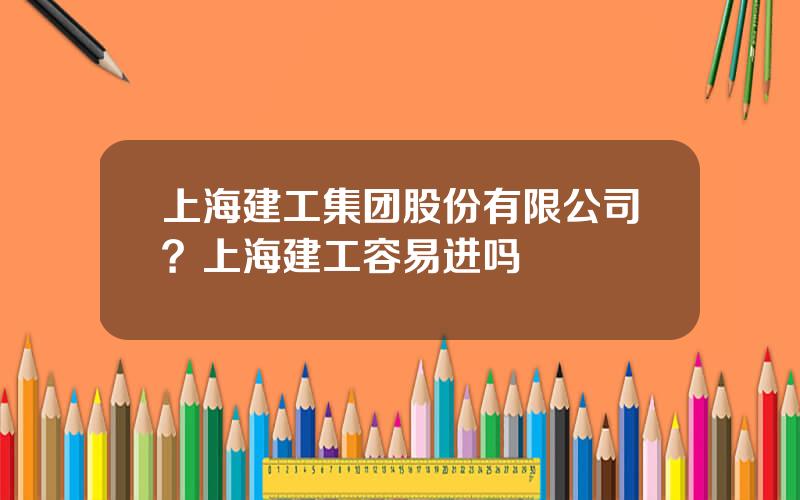 上海建工集团股份有限公司？上海建工容易进吗